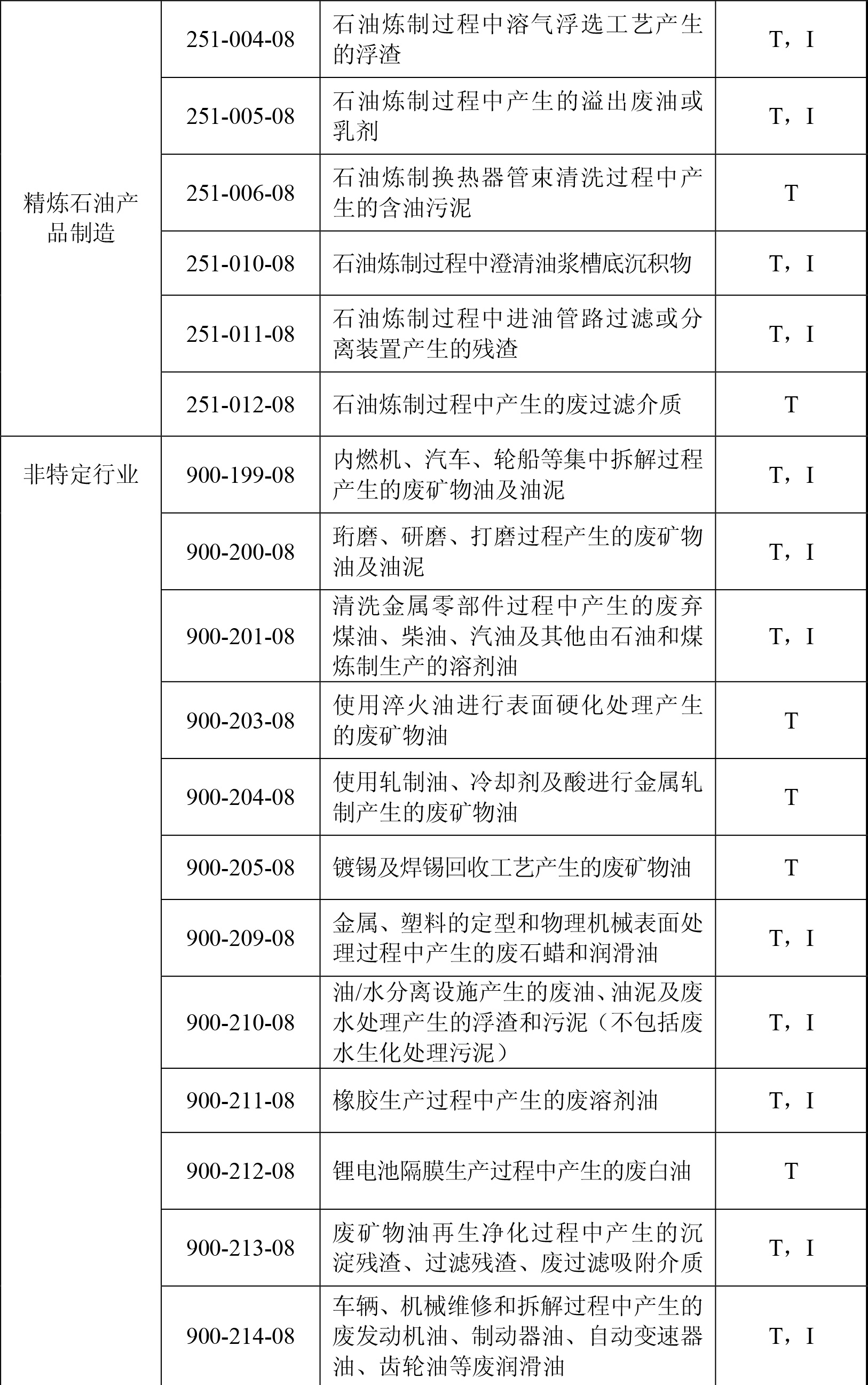 | | | | |
|---|---|---|---|
| 精炼石油产品制造 | 251-004-08 | 石油炼制过程中溶气浮选工艺产生的浮渣 | T，I |
| | 251-005-08 | 石油炼制过程中产生的溢出废油或乳剂 | T，I |
| | 251-006-08 | 石油炼制换热器管束清洗过程中产生的含油污泥 | T |
| | 251-010-08 | 石油炼制过程中澄清油浆槽底沉积物 | T，I |
| | 251-011-08 | 石油炼制过程中进油管路过滤或分离装置产生的残渣 | T，I |
| | 251-012-08 | 石油炼制过程中产生的废过滤介质 | T |
| 非特定行业 | 900-199-08 | 内燃机、汽车、轮船等集中拆解过程产生的废矿物油及油泥 | T，I |
| | 900-200-08 | 珩磨、研磨、打磨过程产生的废矿物油及油泥 | T，I |
| | 900-201-08 | 清洗金属零部件过程中产生的废弃煤油、柴油、汽油及其他由石油和煤炼制生产的溶剂油 | T，I |
| | 900-203-08 | 使用淬火油进行表面硬化处理产生的废矿物油 | T |
| | 900-204-08 | 使用轧制油、冷却剂及酸进行金属轧制产生的废矿物油 | T |
| | 900-205-08 | 镀锡及焊锡回收工艺产生的废矿物油 | T |
| | 900-209-08 | 金属、塑料的定型和物理机械表面处理过程中产生的废石蜡和润滑油 | T，I |
| | 900-210-08 | 油/水分离设施产生的废油、油泥及废水处理产生的浮渣和污泥（不包括废水生化处理污泥） | T，I |
| | 900-211-08 | 橡胶生产过程中产生的废溶剂油 | T，I |
| | 900-212-08 | 锂电池隔膜生产过程中产生的废白油 | T |
| | 900-213-08 | 废矿物油再生净化过程中产生的沉淀残渣、过滤残渣、废过滤吸附介质 | T，I |
| | 900-214-08 | 车辆、机械维修和拆解过程中产生的废发动机油、制动器油、自动变速器油、齿轮油等废润滑油 | T，I |